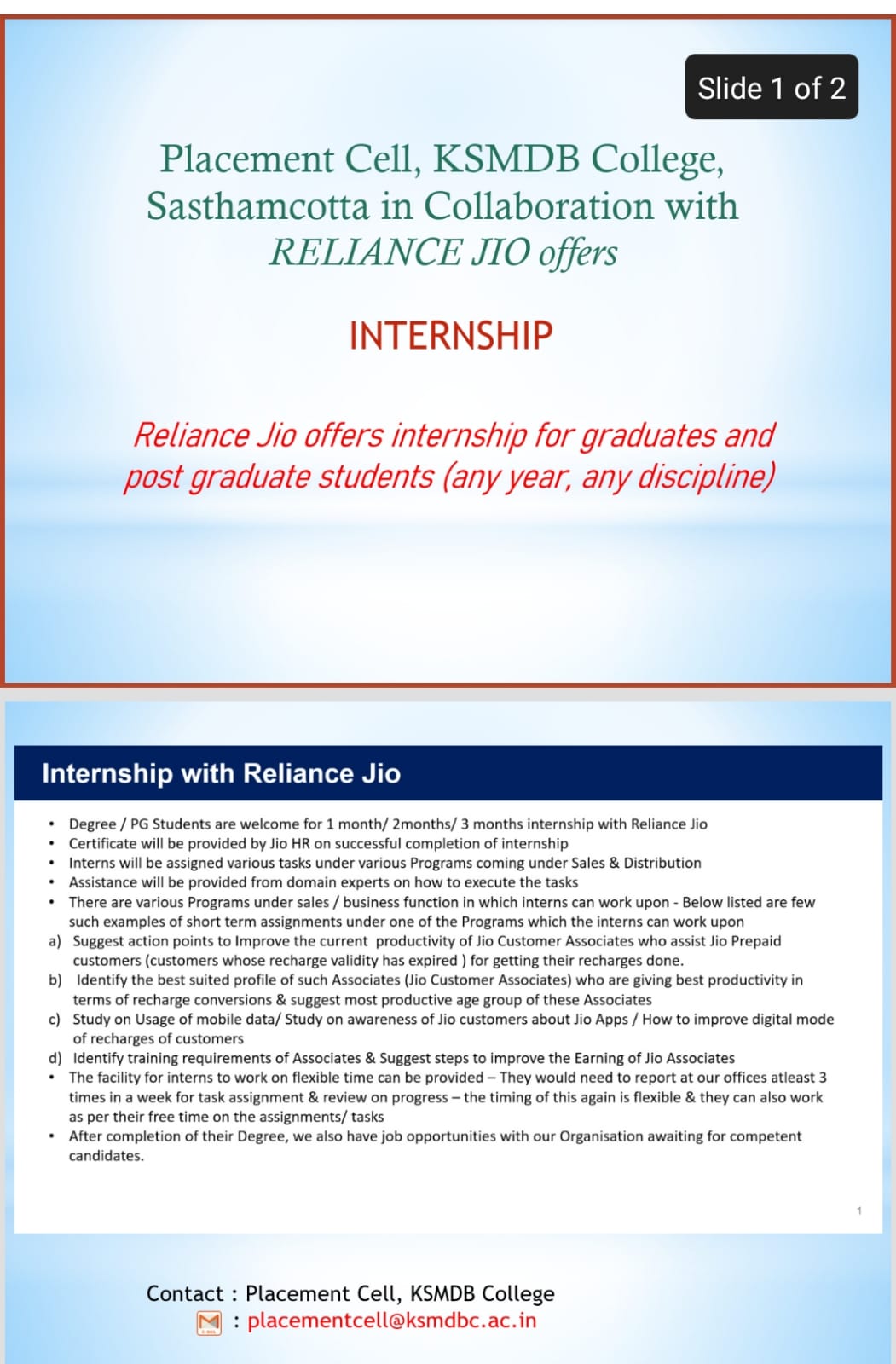 Slide 1 of 2

Placement Cell, KSMDB College, Sasthamcotta in Collaboration with RELIANCE JIO offers

INTERNSHIP

Reliance Jio offers internship for graduates and post graduate students (any year, any discipline)

Internship with Reliance Jio

• Degree / PG Students are welcome for 1 month/ 2months/ 3 months internship with Reliance Jio
• Certificate will be provided by Jio HR on successful completion of internship
• Interns will be assigned various tasks under various Programs coming under Sales & Distribution
• Assistance will be provided from domain experts on how to execute the tasks
• There are various Programs under sales / business function in which interns can work upon - Below listed are few such examples of short term assignments under one of the Programs which the interns can work upon
a) Suggest action points to Improve the current productivity of Jio Customer Associates who assist Jio Prepaid customers (customers whose recharge validity has expired ) for getting their recharges done.
b) Identify the best suited profile of such Associates (Jio Customer Associates) who are giving best productivity in terms of recharge conversions & suggest most productive age group of these Associates
c) Study on Usage of mobile data/ Study on awareness of Jio customers about Jio Apps / How to improve digital mode of recharges of customers
d) Identify training requirements of Associates & Suggest steps to improve the Earning of Jio Associates
• The facility for interns to work on flexible time can be provided – They would need to report at our offices atleast 3 times in a week for task assignment & review on progress – the timing of this again is flexible & they can also work as per their free time on the assignments/ tasks
• After completion of their Degree, we also have job opportunities with our Organisation awaiting for competent candidates.

1

Contact : Placement Cell, KSMDB College
: placementcell@ksmdbc.ac.in